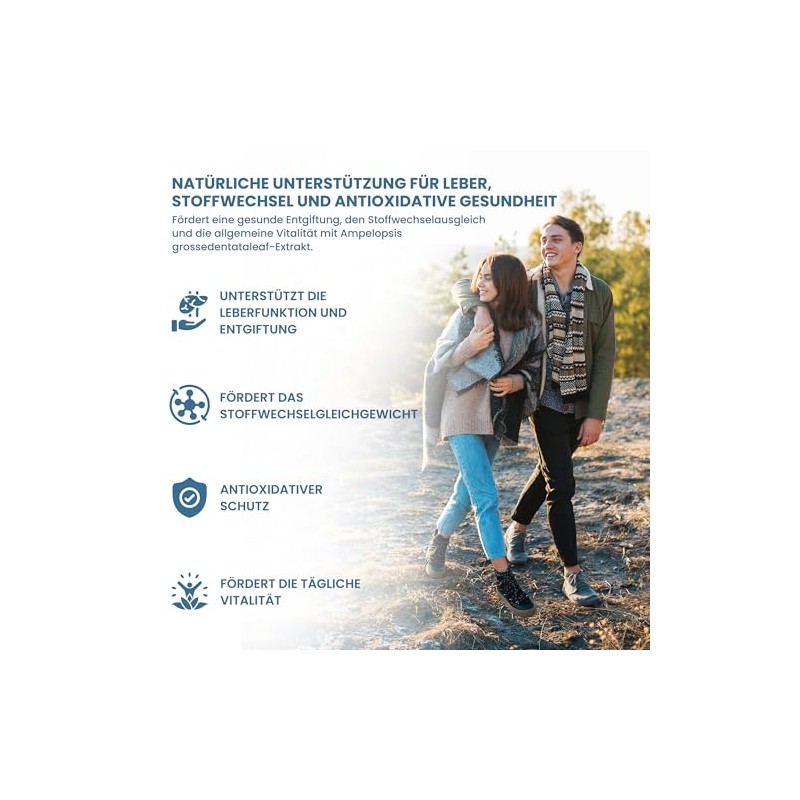 NATÜRLICHE UNTERSTÜTZUNG FÜR LEBER, STOFFWECHSEL UND ANTIOXIDATIVE GESUNDHEIT

Fördert eine gesunde Entgiftung, den Stoffwechselausgleich und die allgemeine Vitalität mit Ampelopsis grossedentataleaf-Extrakt.

UNTERSTÜTZT DIE LEBERFUNKTION UND ENTGIFTUNG

FÖRDERT DAS STOFFWECHSELGLEICHGEWICHT

ANTIOXIDATIVER SCHUTZ

FÖRDERT DIE TÄGLICHE VITALITÄT